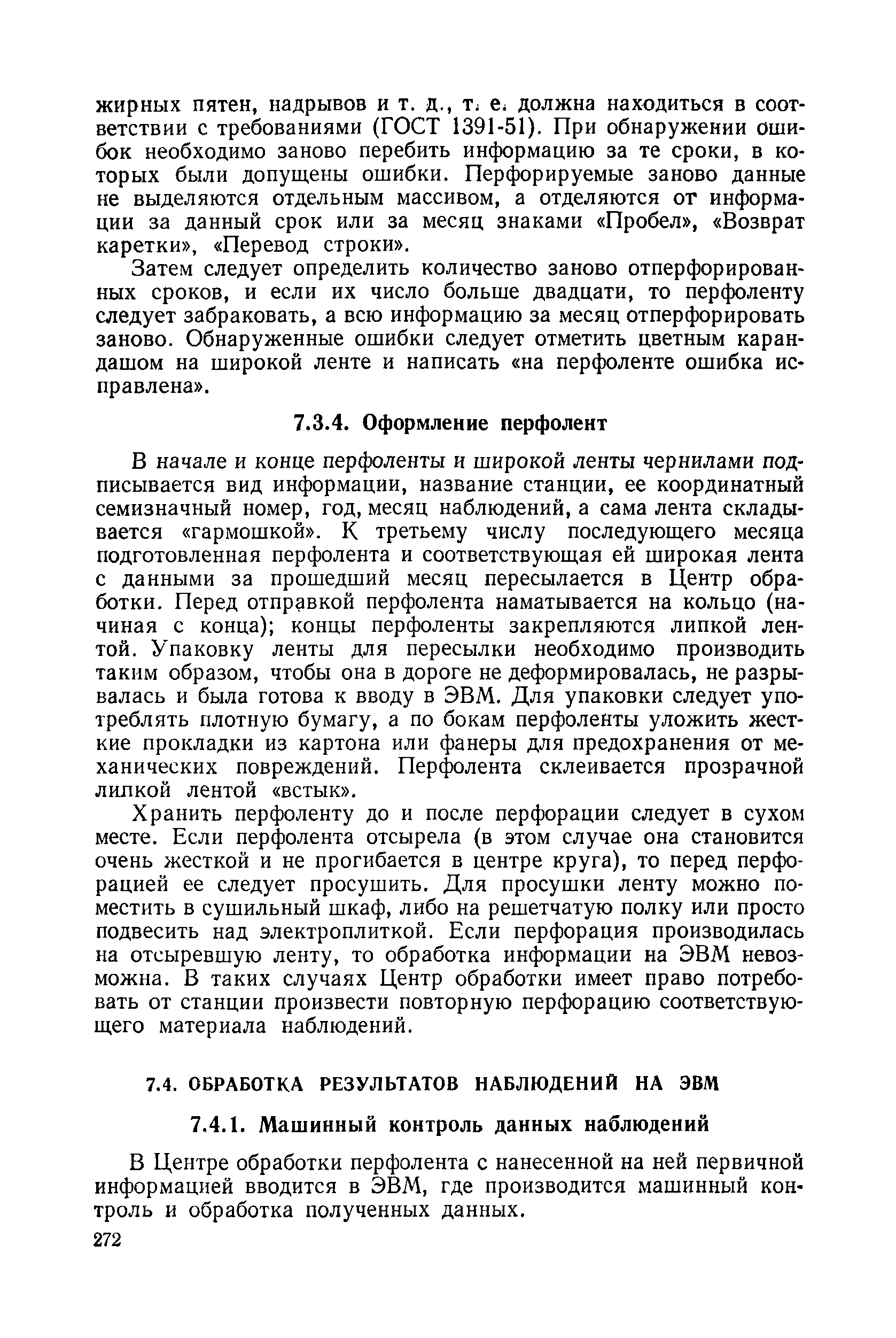 жирных пятен, надрывов и т. д., т. е. должна находиться в соответствии с требованиями (ГОСТ 1391-51). При обнаружении ошибок необходимо заново перебить информацию за те сроки, в которых были допущены ошибки. Перфорируемые заново данные не выделяются отдельным массивом, а отделяются от информации за данный срок или за месяц знаками «Пробел», «Возврат каретки», «Перевод строки».

Затем следует определить количество заново отперфорированных сроков, и если их число больше двадцати, то перфоленту следует забраковать, а всю информацию за месяц отперфорировать заново. Обнаруженные ошибки следует отметить цветным карандашом на широкой ленте и написать «на перфоленте ошибка исправлена».

7.3.4. Оформление перфолент

В начале и конце перфоленты и широкой ленты чернилами подписывается вид информации, название станции, ее координатный семизначный номер, год, месяц наблюдений, а сама лента складывается «гармошкой». К третьему числу последующего месяца подготовленная перфолента и соответствующая ей широкая лента с данными за прошедший месяц пересылается в Центр обработки. Перед отправкой перфолента наматывается на кольцо (начиная с конца); концы перфоленты закрепляются липкой лентой. Упаковку ленты для пересылки необходимо производить таким образом, чтобы она в дороге не деформировалась, не разрывалась и была готова к вводу в ЭВМ. Для упаковки следует употреблять плотную бумагу, а по бокам перфоленты уложить жесткие прокладки из картона или фанеры для предохранения от механических повреждений. Перфолента склеивается прозрачной липкой лентой «встык».

Хранить перфоленту до и после перфорации следует в сухом месте. Если перфолента отсырела (в этом случае она становится очень жесткой и не прогибается в центре круга), то перед перфорацией ее следует просушить. Для просушки ленту можно поместить в сушильный шкаф, либо на решетчатую полку или просто подвесить над электроплиткой. Если перфорация производилась на отсыревшую ленту, то обработка информации на ЭВМ невозможна. В таких случаях Центр обработки имеет право потребовать от станции произвести повторную перфорацию соответствующего материала наблюдений.

7.4. ОБРАБОТКА РЕЗУЛЬТАТОВ НАБЛЮДЕНИЙ НА ЭВМ

7.4.1. Машинный контроль данных наблюдений

В Центре обработки перфолента с нанесенной на ней первичной информацией вводится в ЭВМ, где производится машинный контроль и обработка полученных данных.

272